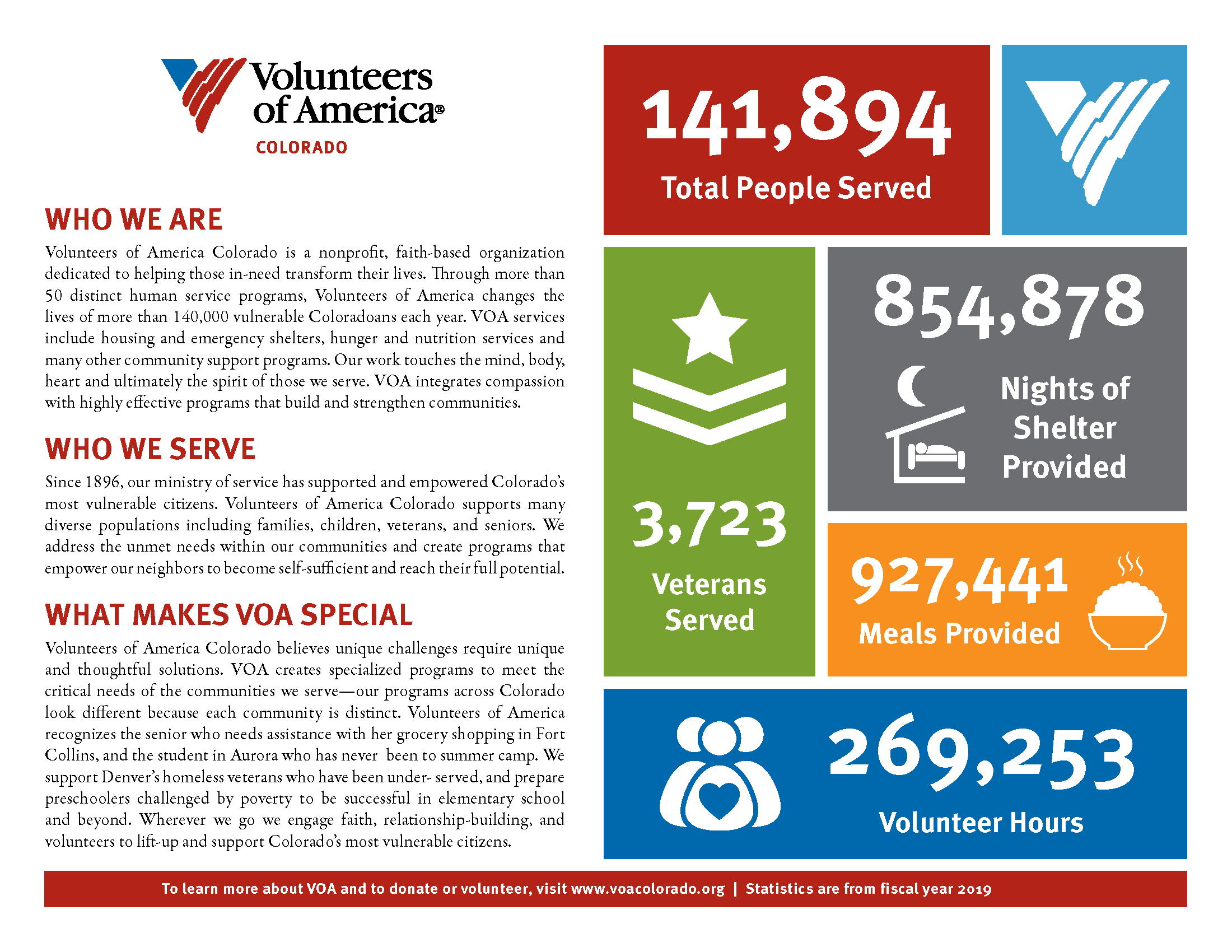 Volunteers of America®
COLORADO

WHO WE ARE

Volunteers of America Colorado is a nonprofit, faith-based organization dedicated to helping those in-need transform their lives. Through more than 50 distinct human service programs, Volunteers of America changes the lives of more than 140,000 vulnerable Coloradoans each year. VOA services include housing and emergency shelters, hunger and nutrition services and many other community support programs. Our work touches the mind, body, heart and ultimately the spirit of those we serve. VOA integrates compassion with highly effective programs that build and strengthen communities.

WHO WE SERVE

Since 1896, our ministry of service has supported and empowered Colorado's most vulnerable citizens. Volunteers of America Colorado supports many diverse populations including families, children, veterans, and seniors. We address the unmet needs within our communities and create programs that empower our neighbors to become self-sufficient and reach their full potential.

WHAT MAKES VOA SPECIAL

Volunteers of America Colorado believes unique challenges require unique and thoughtful solutions. VOA creates specialized programs to meet the critical needs of the communities we serve—our programs across Colorado look different because each community is distinct. Volunteers of America recognizes the senior who needs assistance with her grocery shopping in Fort Collins, and the student in Aurora who has never been to summer camp. We support Denver's homeless veterans who have been under- served, and prepare preschoolers challenged by poverty to be successful in elementary school and beyond. Wherever we go we engage faith, relationship-building, and volunteers to lift-up and support Colorado's most vulnerable citizens.

141,894
Total People Served

3,723
Veterans Served

854,878
Nights of Shelter Provided

927,441
Meals Provided

269,253
Volunteer Hours

To learn more about VOA and to donate or volunteer, visit www.voacolorado.org | Statistics are from fiscal year 2019